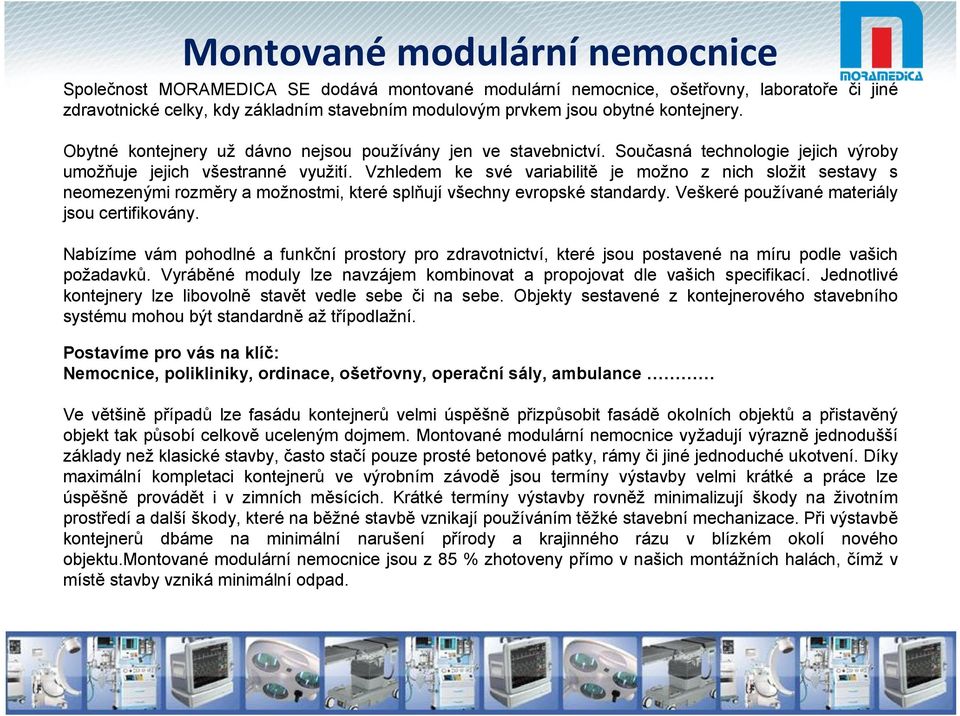 Montované modulární nemocnice

MORAMEDICA

Společnost MORAMEDICA SE dodává montované modulární nemocnice, ošetřovny, laboratoře či jiné zdravotnické celky, kdy základním stavebním modulovým prvkem jsou obytné kontejnery.

Obytné kontejnery už dávno nejsou používány jen ve stavebnictví. Současná technologie jejich výroby umožňuje jejich všestranné využití. Vzhledem ke své variabilitě je možno z nich složit sestavy s neomezenými rozměry a možnostmi, které splňují všechny evropské standardy. Veškeré používané materiály jsou certifikovány.

Nabízíme vám pohodlné a funkční prostory pro zdravotnictví, které jsou postavené na míru podle vašich požadavků. Vyráběné moduly lze navzájem kombinovat a propojovat dle vašich specifikací. Jednotlivé kontejnery lze libovolně stavět vedle sebe či na sebe. Objekty sestavené z kontejnerového stavebního systému mohou být standardně až třípodlažní.

Postavíme pro vás na klíč:
Nemocnice, polikliniky, ordinace, ošetřovny, operační sály, ambulance …………

Ve většině případů lze fasádu kontejnerů velmi úspěšně přizpůsobit fasádě okolních objektů a přistavěný objekt tak působí celkově uceleným dojmem. Montované modulární nemocnice vyžadují výrazně jednodušší základy než klasické stavby, často stačí pouze prosté betonové patky, rámy či jiné jednoduché ukotvení. Díky maximální kompletaci kontejnerů ve výrobním závodě jsou termíny výstavby velmi krátké a práce lze úspěšně provádět i v zimních měsících. Krátké termíny výstavby rovněž minimalizují škody na životním prostředí a další škody, které na běžné stavbě vznikají používáním těžké stavební mechanizace. Při výstavbě kontejnerů dbáme na minimální narušení přírody a krajinného rázu v blízkém okolí nového objektu.Montované modulární nemocnice jsou z 85 % zhotoveny přímo v našich montážních halách, čímž v místě stavby vzniká minimální odpad.